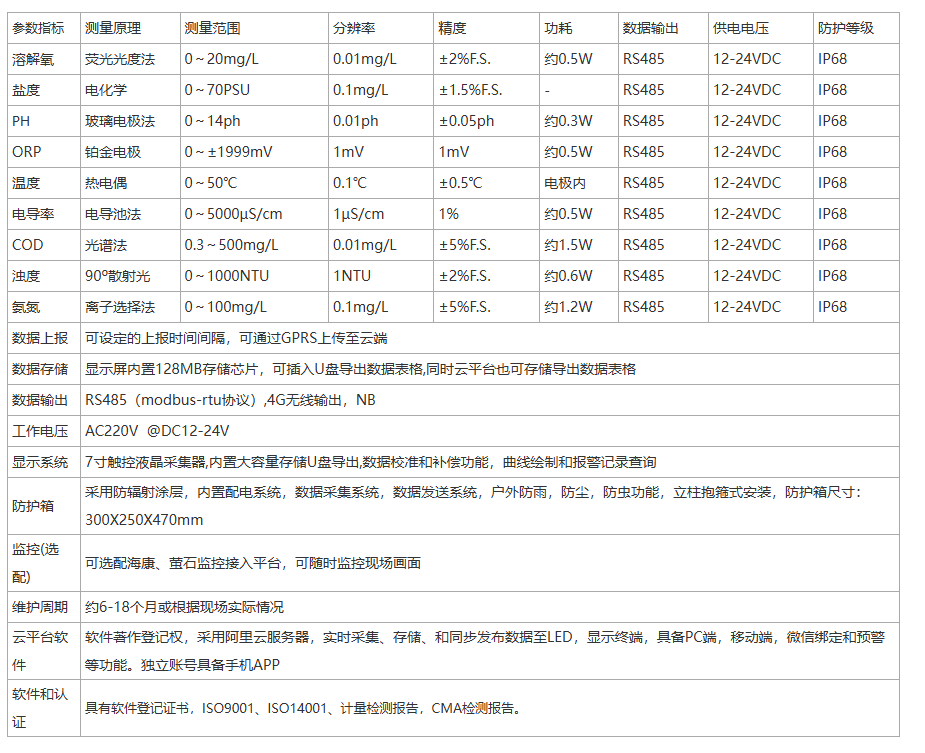 | 参数指标 | 测量原理 | 测量范围 | 分辨率 | 精度 | 功耗 | 数据输出 | 供电电压 | 防护等级 |
|---|---|---|---|---|---|---|---|---|
| 溶解氧 | 荧光光度法 | 0～20mg/L | 0.01mg/L | ±2%F.S. | 约0.5W | RS485 | 12-24VDC | IP68 |
| 盐度 | 电化学 | 0～70PSU | 0.1mg/L | ±1.5%F.S. | - | RS485 | 12-24VDC | IP68 |
| PH | 玻璃电极法 | 0～14ph | 0.01ph | ±0.05ph | 约0.3W | RS485 | 12-24VDC | IP68 |
| ORP | 铂金电极 | 0～±1999mV | 1mV | 1mV | 约0.5W | RS485 | 12-24VDC | IP68 |
| 温度 | 热电偶 | 0～50℃ | 0.1℃ | ±0.5℃ | 电极内 | RS485 | 12-24VDC | IP68 |
| 电导率 | 电导池法 | 0～5000μS/cm | 1μS/cm | 1% | 约0.5W | RS485 | 12-24VDC | IP68 |
| COD | 光谱法 | 0.3～500mg/L | 0.01mg/L | ±5%F.S. | 约1.5W | RS485 | 12-24VDC | IP68 |
| 浊度 | 90°散射光 | 0～1000NTU | 1NTU | ±2%F.S. | 约0.6W | RS485 | 12-24VDC | IP68 |
| 氨氮 | 离子选择法 | 0～100mg/L | 0.1mg/L | ±5%F.S. | 约1.2W | RS485 | 12-24VDC | IP68 |
| 数据上报 | 可设定的上报时间间隔，可通过GPRS上传至云端 | | | | | | | |
| 数据存储 | 显示屏内置128MB存储芯片，可插入U盘导出数据表格,同时云平台也可存储导出数据表格 | | | | | | | |
| 数据输出 | RS485（modbus-rtu协议）,4G无线输出，NB | | | | | | | |
| 工作电压 | AC220V @DC12-24V | | | | | | | |
| 显示系统 | 7寸触控液晶采集器,内置大容量存储U盘导出,数据校准和补偿功能，曲线绘制和报警记录查询 | | | | | | | |
| 防护箱 | 采用防辐射涂层，内置配电系统，数据采集系统，数据发送系统，户外防雨，防尘，防虫功能，立柱抱箍式安装，防护箱尺寸：300X250X470mm | | | | | | | |
| 监控(选配) | 可选配海康、萤石监控接入平台，可随时监控现场画面 | | | | | | | |
| 维护周期 | 约6-18个月或根据现场实际情况 | | | | | | | |
| 云平台软件 | 软件著作登记权，采用阿里云服务器，实时采集、存储、和同步发布数据至LED，显示终端，具备PC端，移动端，微信绑定和预警等功能。独立账号具备手机APP | | | | | | | |
| 软件和认证 | 具有软件登记证书，ISO9001、ISO14001、计量检测报告，CMA检测报告。 | | | | | | | |